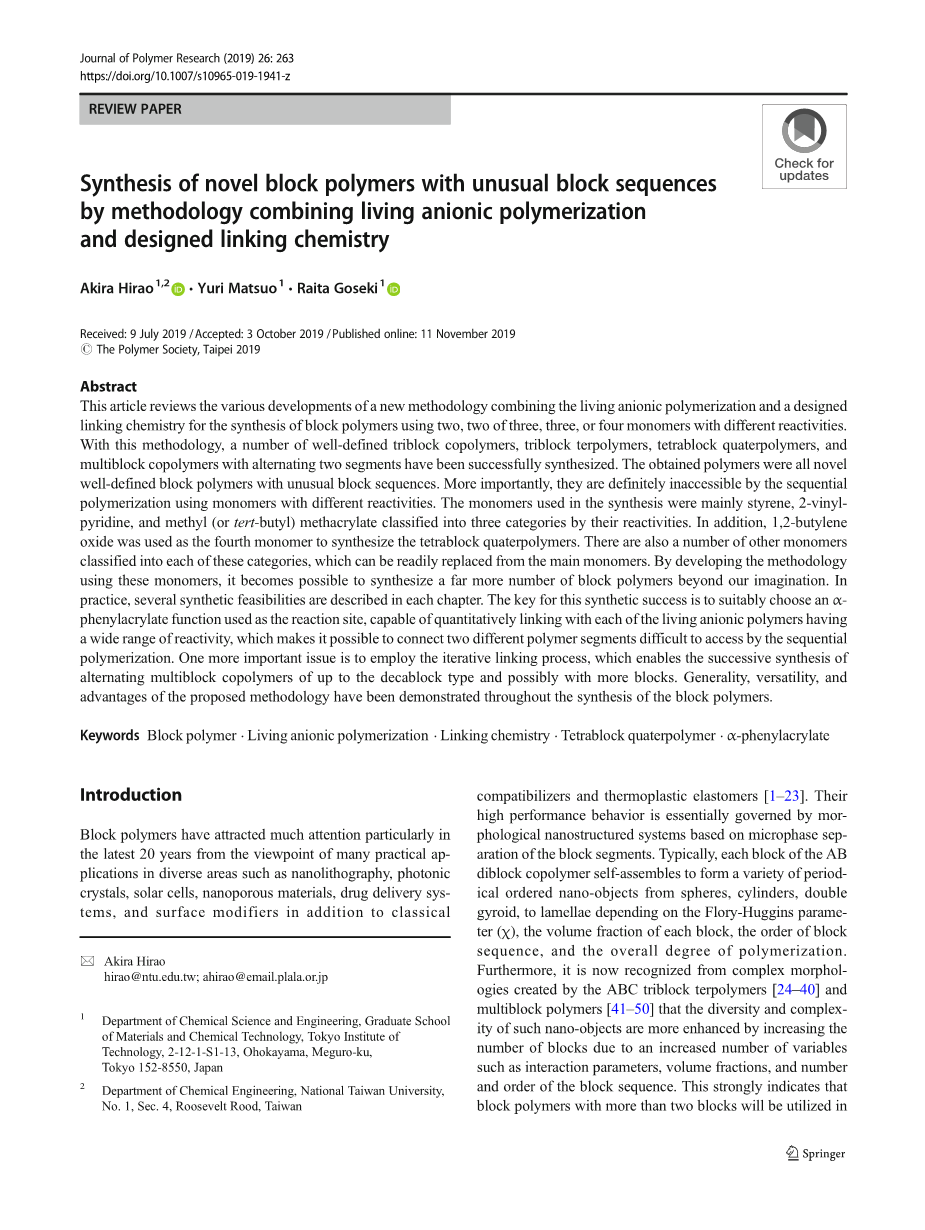 Journal of Polymer Research (2019) 26: 263
https://doi.org/10.1007/s10965-019-1941-z

REVIEW PAPER

Check for updates

Synthesis of novel block polymers with unusual block sequences by methodology combining living anionic polymerization and designed linking chemistry

Akira Hirao $^{1,2}$ · Yuri Matsuo $^{1}$ · Raita Goseki $^{1}$

Received: 9 July 2019 / Accepted: 3 October 2019 / Published online: 11 November 2019
© The Polymer Society, Taipei 2019

Abstract
This article reviews the various developments of a new methodology combining the living anionic polymerization and a designed linking chemistry for the synthesis of block polymers using two, two of three, three, or four monomers with different reactivities. With this methodology, a number of well-defined triblock copolymers, triblock terpolymers, tetrablock quaterpolymers, and multiblock copolymers with alternating two segments have been successfully synthesized. The obtained polymers were all novel well-defined block polymers with unusual block sequences. More importantly, they are definitely inaccessible by the sequential polymerization using monomers with different reactivities. The monomers used in the synthesis were mainly styrene, 2-vinylpyridine, and methyl (or tert-butyl) methacrylate classified into three categories by their reactivities. In addition, 1,2-butylene oxide was used as the fourth monomer to synthesize the tetrablock quaterpolymers. There are also a number of other monomers classified into each of these categories, which can be readily replaced from the main monomers. By developing the methodology using these monomers, it becomes possible to synthesize a far more number of block polymers beyond our imagination. In practice, several synthetic feasibilities are described in each chapter. The key for this synthetic success is to suitably choose an α-phenylacrylate function used as the reaction site, capable of quantitatively linking with each of the living anionic polymers having a wide range of reactivity, which makes it possible to connect two different polymer segments difficult to access by the sequential polymerization. One more important issue is to employ the iterative linking process, which enables the successive synthesis of alternating multiblock copolymers of up to the decablock type and possibly with more blocks. Generality, versatility, and advantages of the proposed methodology have been demonstrated throughout the synthesis of the block polymers.

Keywords Block polymer · Living anionic polymerization · Linking chemistry · Tetrablock quaterpolymer · α-phenylacrylate

Introduction

Block polymers have attracted much attention particularly in the latest 20 years from the viewpoint of many practical applications in diverse areas such as nanolithography, photonic crystals, solar cells, nanoporous materials, drug delivery systems, and surface modifiers in addition to classical

✉ Akira Hirao
hirao@ntu.edu.tw; ahirao@email.plala.or.jp

$^1$ Department of Chemical Science and Engineering, Graduate School of Materials and Chemical Technology, Tokyo Institute of Technology, 2-12-1-S1-13, Ohokayama, Meguro-ku, Tokyo 152-8550, Japan

$^2$ Department of Chemical Engineering, National Taiwan University, No. 1, Sec. 4, Roosevelt Rood, Taiwan

compatibilizers and thermoplastic elastomers [1–23]. Their high performance behavior is essentially governed by morphological nanostructured systems based on microphase separation of the block segments. Typically, each block of the AB diblock copolymer self-assembles to form a variety of periodical ordered nano-objects from spheres, cylinders, double gyroid, to lamellae depending on the Flory-Huggins parameter (χ), the volume fraction of each block, the order of block sequence, and the overall degree of polymerization. Furthermore, it is now recognized from complex morphologies created by the ABC triblock terpolymers [24–40] and multiblock polymers [41–50] that the diversity and complexity of such nano-objects are more enhanced by increasing the number of blocks due to an increased number of variables such as interaction parameters, volume fractions, and number and order of the block sequence. This strongly indicates that block polymers with more than two blocks will be utilized in

Springer